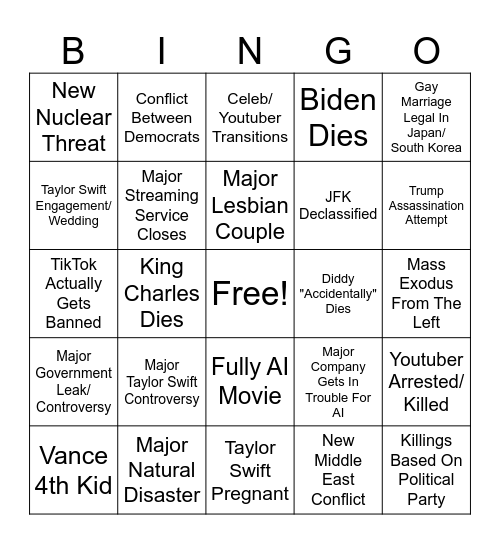 | B | I | N | G | O |
|---|---|---|---|---|
| New Nuclear Threat | Conflict Between Democrats | Celeb/ Youtuber Transitions | Biden Dies | Gay Marriage Legal In Japan/ South Korea |
| Taylor Swift Engagement/ Wedding | Major Streaming Service Closes | Major Lesbian Couple | JFK Declassified | Trump Assassination Attempt |
| TikTok Actually Gets Banned | King Charles Dies | Free! | Diddy "Accidentally" Dies | Mass Exodus From The Left |
| Major Government Leak/ Controversy | Major Taylor Swift Controversy | Fully AI Movie | Major Company Gets In Trouble For AI | Youtuber Arrested/ Killed |
| Vance 4th Kid | Major Natural Disaster | Taylor Swift Pregnant | New Middle East Conflict | Killings Based On Political Party |